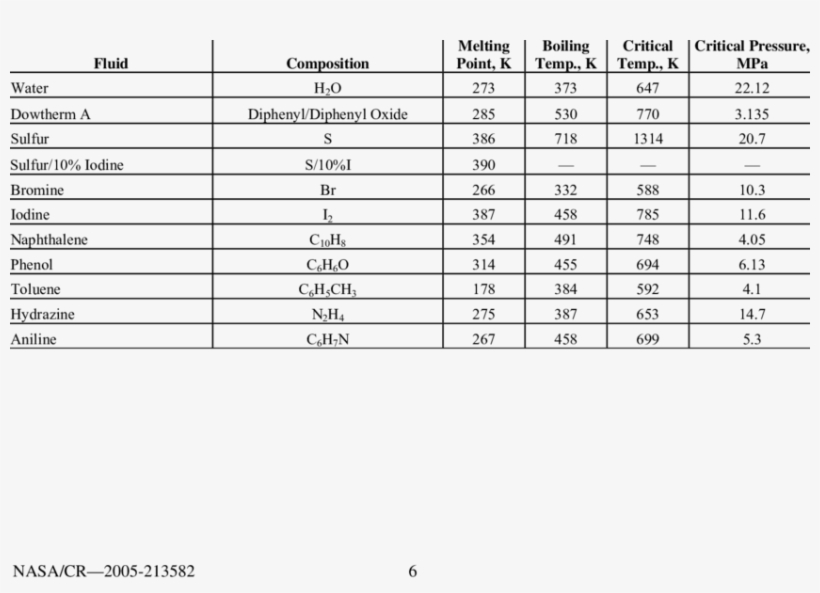 | Fluid | Composition | Melting Point, K | Boiling Temp., K | Critical Temp., K | Critical Pressure, MPa |
|---|---|---|---|---|---|
| Water | $H_2O$ | 273 | 373 | 647 | 22.12 |
| Dowtherm A | Diphenyl/Diphenyl Oxide | 285 | 530 | 770 | 3.135 |
| Sulfur | S | 386 | 718 | 1314 | 20.7 |
| Sulfur/10% Iodine | S/10%I | 390 | — | — | — |
| Bromine | Br | 266 | 332 | 588 | 10.3 |
| Iodine | $I_2$ | 387 | 458 | 785 | 11.6 |
| Naphthalene | $C_{10}H_8$ | 354 | 491 | 748 | 4.05 |
| Phenol | $C_6H_6O$ | 314 | 455 | 694 | 6.13 |
| Toluene | $C_6H_5CH_3$ | 178 | 384 | 592 | 4.1 |
| Hydrazine | $N_2H_4$ | 275 | 387 | 653 | 14.7 |
| Aniline | $C_6H_7N$ | 267 | 458 | 699 | 5.3 |

NASA/CR—2005-213582 6